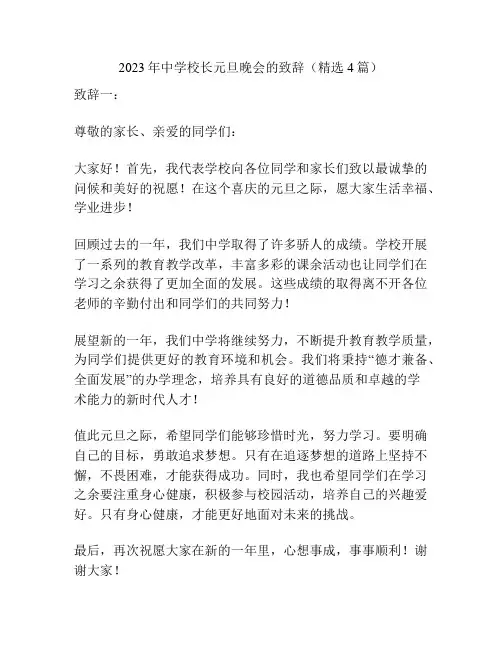 2023年中学校长元旦晚会的致辞（精选4篇）

致辞一：

尊敬的家长、亲爱的同学们：

大家好！首先，我代表学校向各位同学和家长们致以最诚挚的问候和美好的祝愿！在这个喜庆的元旦之际，愿大家生活幸福、学业进步！

回顾过去的一年，我们中学取得了许多骄人的成绩。学校开展了一系列的教育教学改革，丰富多彩的课余活动也让同学们在学习之余获得了更加全面的发展。这些成绩的取得离不开各位老师的辛勤付出和同学们的共同努力！

展望新的一年，我们中学将继续努力，不断提升教育教学质量，为同学们提供更好的教育环境和机会。我们将秉持“德才兼备、全面发展”的办学理念，培养具有良好的道德品质和卓越的学术能力的新时代人才！

值此元旦之际，希望同学们能够珍惜时光，努力学习。要明确自己的目标，勇敢追求梦想。只有在追逐梦想的道路上坚持不懈，不畏困难，才能获得成功。同时，我也希望同学们在学习之余要注重身心健康，积极参与校园活动，培养自己的兴趣爱好。只有身心健康，才能更好地面对未来的挑战。

最后，再次祝愿大家在新的一年里，心想事成，事事顺利！谢谢大家！